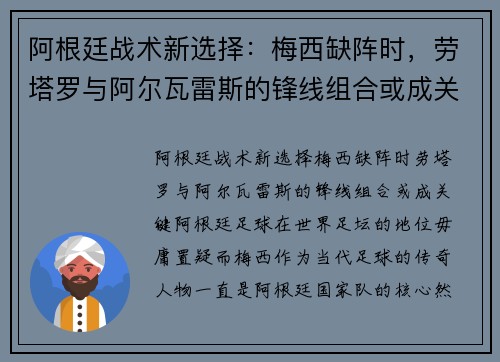 阿根廷战术新选择：梅西缺阵时，劳塔罗与阿尔瓦雷斯的锋线组合或成关

阿根廷战术新选择梅西缺阵时劳塔罗与阿尔瓦雷斯的锋线组合或成关键阿根廷足球在世界足坛的地位毋庸置疑而梅西作为当代足球的传奇人物一直是阿根廷国家队的核心然